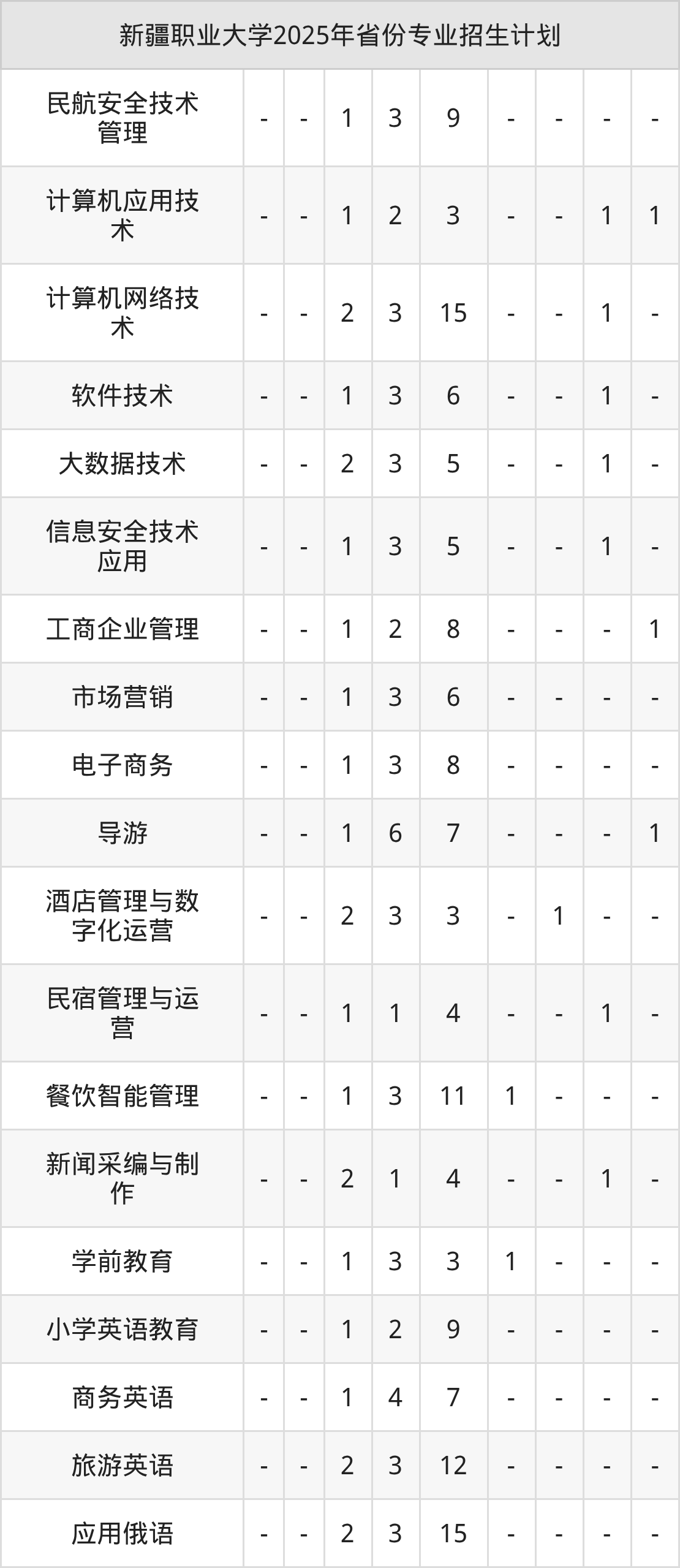 | 新疆职业大学2025年省份专业招生计划 | | | | | | | | | |
|---|---|---|---|---|---|---|---|---|---|
| 民航安全技术管理 | - | - | 1 | 3 | 9 | - | - | - | - |
| 计算机应用技术 | - | - | 1 | 2 | 3 | - | - | 1 | 1 |
| 计算机网络技术 | - | - | 2 | 3 | 15 | - | - | 1 | - |
| 软件技术 | - | - | 1 | 3 | 6 | - | - | 1 | - |
| 大数据技术 | - | - | 2 | 3 | 5 | - | - | 1 | - |
| 信息安全技术应用 | - | - | 1 | 3 | 5 | - | - | 1 | - |
| 工商企业管理 | - | - | 1 | 2 | 8 | - | - | - | 1 |
| 市场营销 | - | - | 1 | 3 | 6 | - | - | - | - |
| 电子商务 | - | - | 1 | 3 | 8 | - | - | - | - |
| 导游 | - | - | 1 | 6 | 7 | - | - | - | 1 |
| 酒店管理与数字化运营 | - | - | 2 | 3 | 3 | - | 1 | - | - |
| 民宿管理与运营 | - | - | 1 | 1 | 4 | - | - | 1 | - |
| 餐饮智能管理 | - | - | 1 | 3 | 11 | 1 | - | - | - |
| 新闻采编与制作 | - | - | 2 | 1 | 4 | - | - | 1 | - |
| 学前教育 | - | - | 1 | 3 | 3 | 1 | - | - | - |
| 小学英语教育 | - | - | 1 | 2 | 9 | - | - | - | - |
| 商务英语 | - | - | 1 | 4 | 7 | - | - | - | - |
| 旅游英语 | - | - | 2 | 3 | 12 | - | - | - | - |
| 应用俄语 | - | - | 2 | 3 | 15 | - | - | - | - |